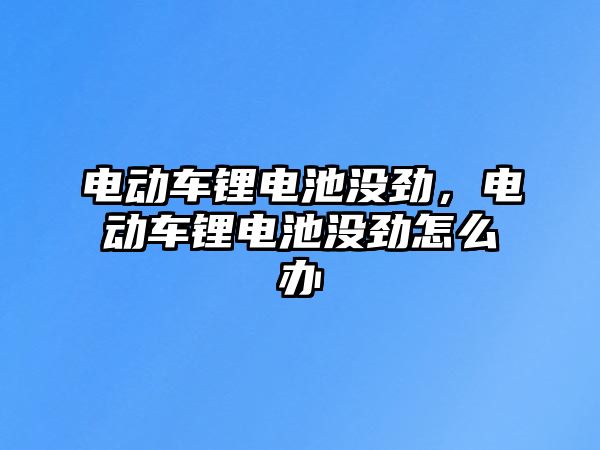 电动车锂电池没劲，电动车锂电池没劲怎么办